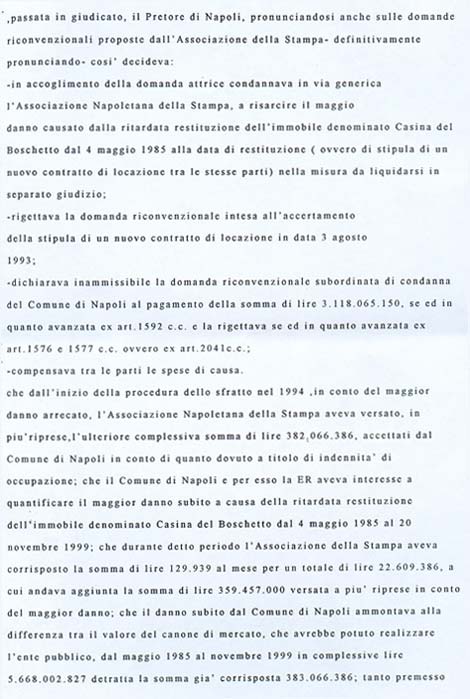 ,passata in giudicato, il Pretore di Napoli, pronunciandosi anche sulle domande riconvenzionali proposte dall'Associazione della Stampa- definitivamente pronunciando- cosi' decideva:
-in accoglimento della domanda attrice condannava in via generica l'Associazione Napoletana della Stampa, a risarcire il maggio danno causato dalla ritardata restituzione dell'immobile denominato Casina del Boschetto dal 4 maggio 1985 alla data di restituzione ( ovvero di stipula di un nuovo contratto di locazione tra le stesse parti) nella misura da liquidarsi in separato giudizio;
-rigettava la domanda riconvenzionale intesa all'accertamento della stipula di un nuovo contratto di locazione in data 3 agosto 1993;
-dichiarava inammissibile la domanda riconvenzionale subordinata di condanna del Comune di Napoli al pagamento della somma di lire 3.118.065.150, se ed in quanto avanzata ex art.1592 c.c. e la rigettava se ed in quanto avanzata ex art.1576 e 1577 c.c. ovvero ex art.2041c.c.;
-compensava tra le parti le spese di causa.
che dall'inizio della procedura dello sfratto nel 1994 ,in conto del maggior danno arrecato, l'Associazione Napoletana della Stampa aveva versato, in piu'riprese,l'ulteriore complessiva somma di lire 382,066.386, accettati dal Comune di Napoli in conto di quanto dovuto a titolo di indennita' di occupazione; che il Comune di Napoli e per esso la ER aveva interesse a quantificare il maggior danno subito a causa della ritardata restituzione dell'immobile denominato Casina del Boschetto dal 4 maggio 1985 al 20 novembre 1999; che durante detto periodo l'Associazione della Stampa aveva corrisposto la somma di lire 129.939 al mese per un totale di lire 22.609.386, a cui andava aggiunta la somma di lire 359.457.000 versata a piu' riprese in conto del maggior danno; che il danno subito dal Comune di Napoli ammontava alla differenza tra il valore del canone di mercato, che avrebbe potuto realizzare l'ente pubblico, dal maggio 1985 al novembre 1999 in complessive lire 5.668.002.827 detratta la somma gia' corrisposta 383.066.386; tanto premesso